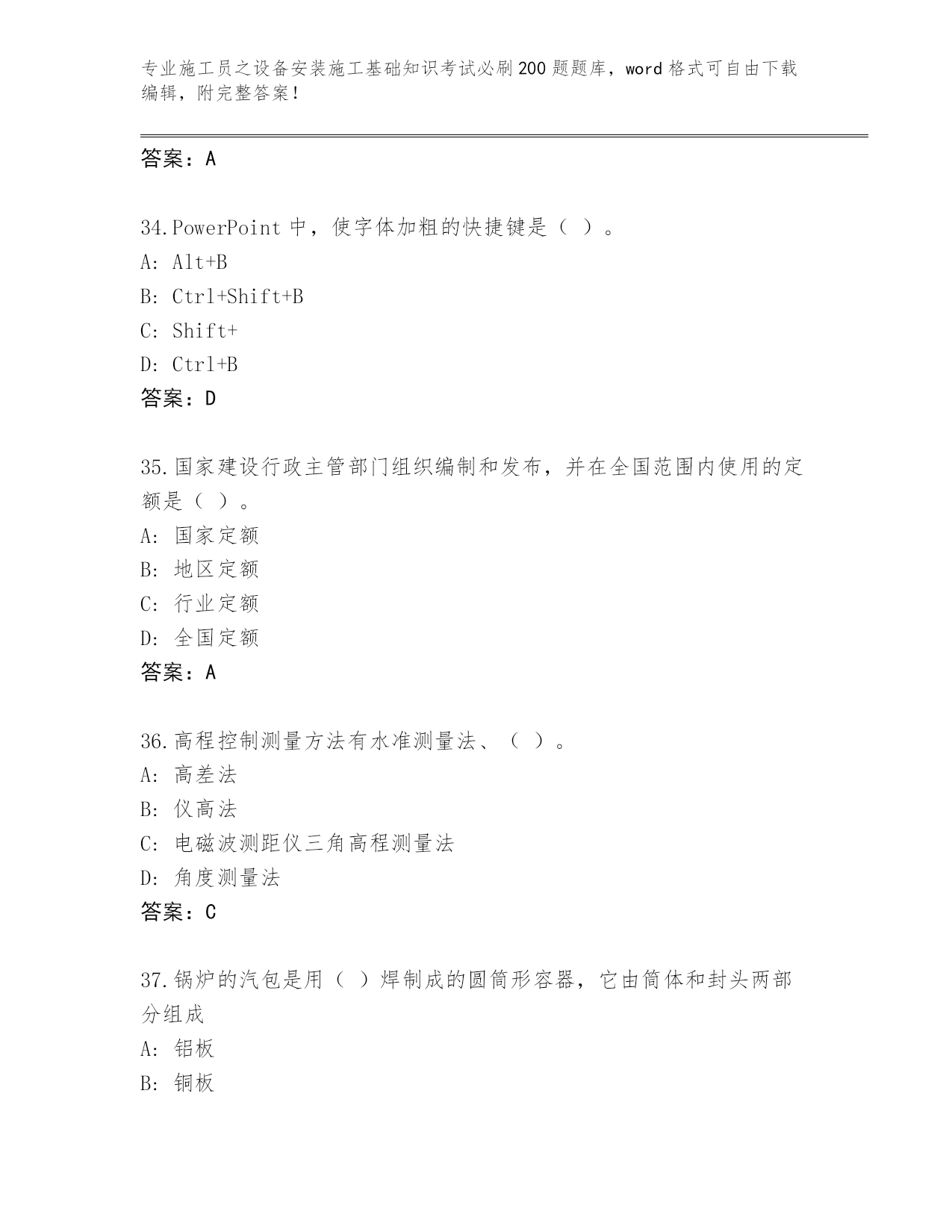 专业施工员之设备安装施工基础知识考试必刷200题题库，word格式可自由下载编辑，附完整答案！

答案：A

34.PowerPoint中，使字体加粗的快捷键是（ ）。
A: Alt+B
B: Ctrl+Shift+B
C: Shift+
D: Ctrl+B
答案：D

35.国家建设行政主管部门组织编制和发布，并在全国范围内使用的定额是（ ）。
A: 国家定额
B: 地区定额
C: 行业定额
D: 全国定额
答案：A

36.高程控制测量方法有水准测量法、（ ）。
A: 高差法
B: 仪高法
C: 电磁波测距仪三角高程测量法
D: 角度测量法
答案：C

37.锅炉的汽包是用（ ）焊制成的圆筒形容器，它由筒体和封头两部分组成
A: 铝板
B: 铜板